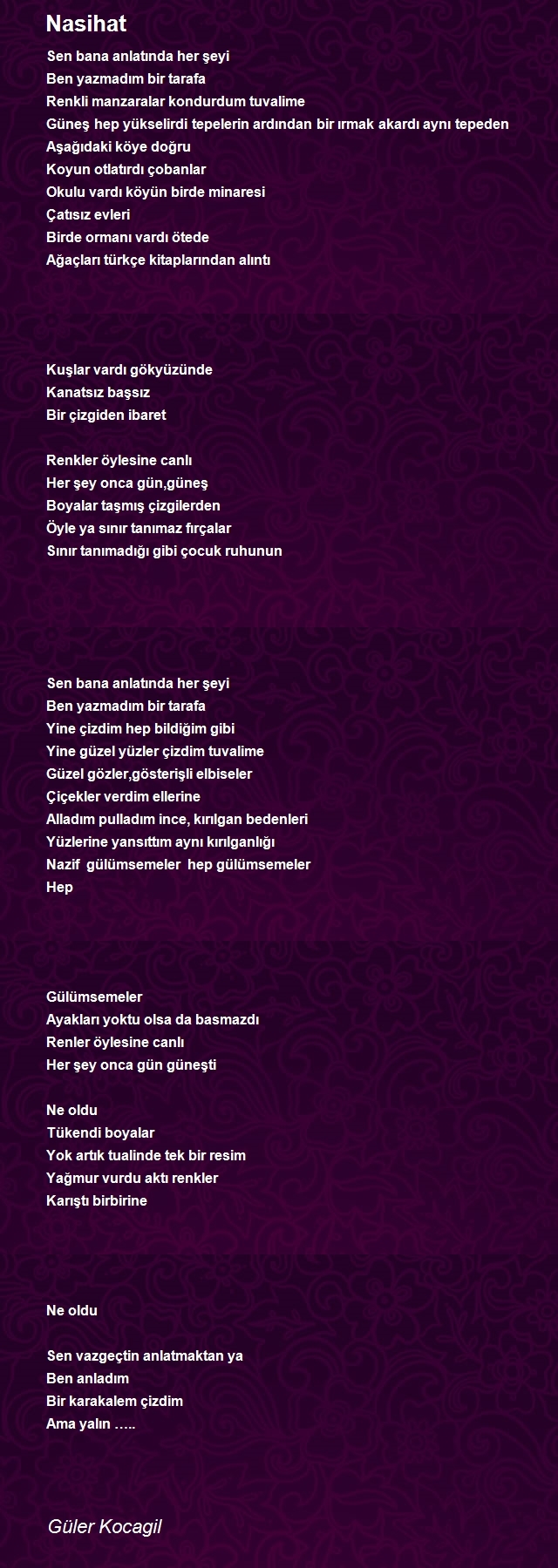 Nasihat

Sen bana anlatında her şeyi
Ben yazmadım bir tarafa
Renkli manzaralar kondurdum tuvalime
Güneş hep yükselirdi tepelerin ardından bir ırmak akardı aynı tepeden
Aşağıdaki köye doğru
Koyun otlatırdı çobanlar
Okulu vardı köyün birde minaresi
Çatısız evleri
Birde ormanı vardı ötede
Ağaçları türkçe kitaplarından alıntı

Kuşlar vardı gökyüzünde
Kanatsız başsız
Bir çizgiden ibaret

Renkler öylesine canlı
Her şey onca gün,güneş
Boyalar taşmış çizgilerden
Öyle ya sınır tanımaz fırçalar
Sınır tanımadığı gibi çocuk ruhunun

Sen bana anlatında her şeyi
Ben yazmadım bir tarafa
Yine çizdim hep bildiğim gibi
Yine güzel yüzler çizdim tuvalime
Güzel gözler,gösterişli elbiseler
Çiçekler verdim ellerine
Alladım pulladım ince, kırılgan bedenleri
Yüzlerine yansıttım aynı kırılganlığı
Nazif gülümsemeler hep gülümsemeler
Hep

Gülümsemeler
Ayakları yoktu olsa da basmazdı
Renler öylesine canlı
Her şey onca gün güneşti

Ne oldu
Tükendi boyalar
Yok artık tualinde tek bir resim
Yağmur vurdu aktı renkler
Karıştı birbirine

Ne oldu

Sen vazgeçtin anlatmaktan ya
Ben anladım
Bir karakalem çizdim
Ama yalın …..

Güler Kocagil